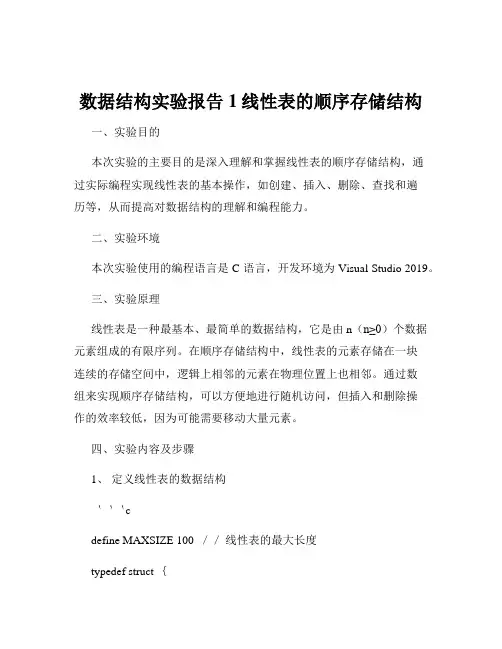 数据结构实验报告 1 线性表的顺序存储结构

一、实验目的

本次实验的主要目的是深入理解和掌握线性表的顺序存储结构，通过实际编程实现线性表的基本操作，如创建、插入、删除、查找和遍历等，从而提高对数据结构的理解和编程能力。

二、实验环境

本次实验使用的编程语言是 C 语言，开发环境为 Visual Studio 2019。

三、实验原理

线性表是一种最基本、最简单的数据结构，它是由 n（n≥0）个数据元素组成的有限序列。在顺序存储结构中，线性表的元素存储在一块连续的存储空间中，逻辑上相邻的元素在物理位置上也相邻。通过数组来实现顺序存储结构，可以方便地进行随机访问，但插入和删除操作的效率较低，因为可能需要移动大量元素。

四、实验内容及步骤

1、 定义线性表的数据结构

```c

define MAXSIZE 100 // 线性表的最大长度

typedef struct {